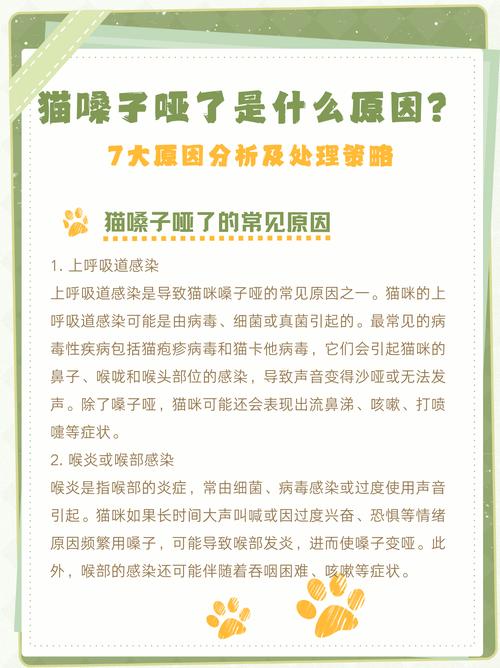 猫嗓子哑了是什么原因？

7大原因分析及处理策略

猫嗓子哑了的常见原因

1. 上呼吸道感染
上呼吸道感染是导致猫咪嗓子哑的常见原因之一。猫咪的上呼吸道感染可能是由病毒、细菌或真菌引起的。最常见的病毒性疾病包括猫疱疹病毒和猫卡他病毒，它们会引起猫咪的鼻子、喉咙和喉头部位的感染，导致声音变得沙哑或无法发声。除了嗓子哑，猫咪可能还会表现出流鼻涕、咳嗽、打喷嚏等症状。

2. 喉炎或喉部感染
喉炎是指喉部的炎症，常由细菌、病毒感染或过度使用声音引起。猫咪如果长时间大声叫喊或因过度兴奋、恐惧等情绪原因频繁用嗓子，可能导致喉部发炎，进而使嗓子变哑。此外，喉部的感染还可能伴随着吞咽困难、咳嗽等症状。